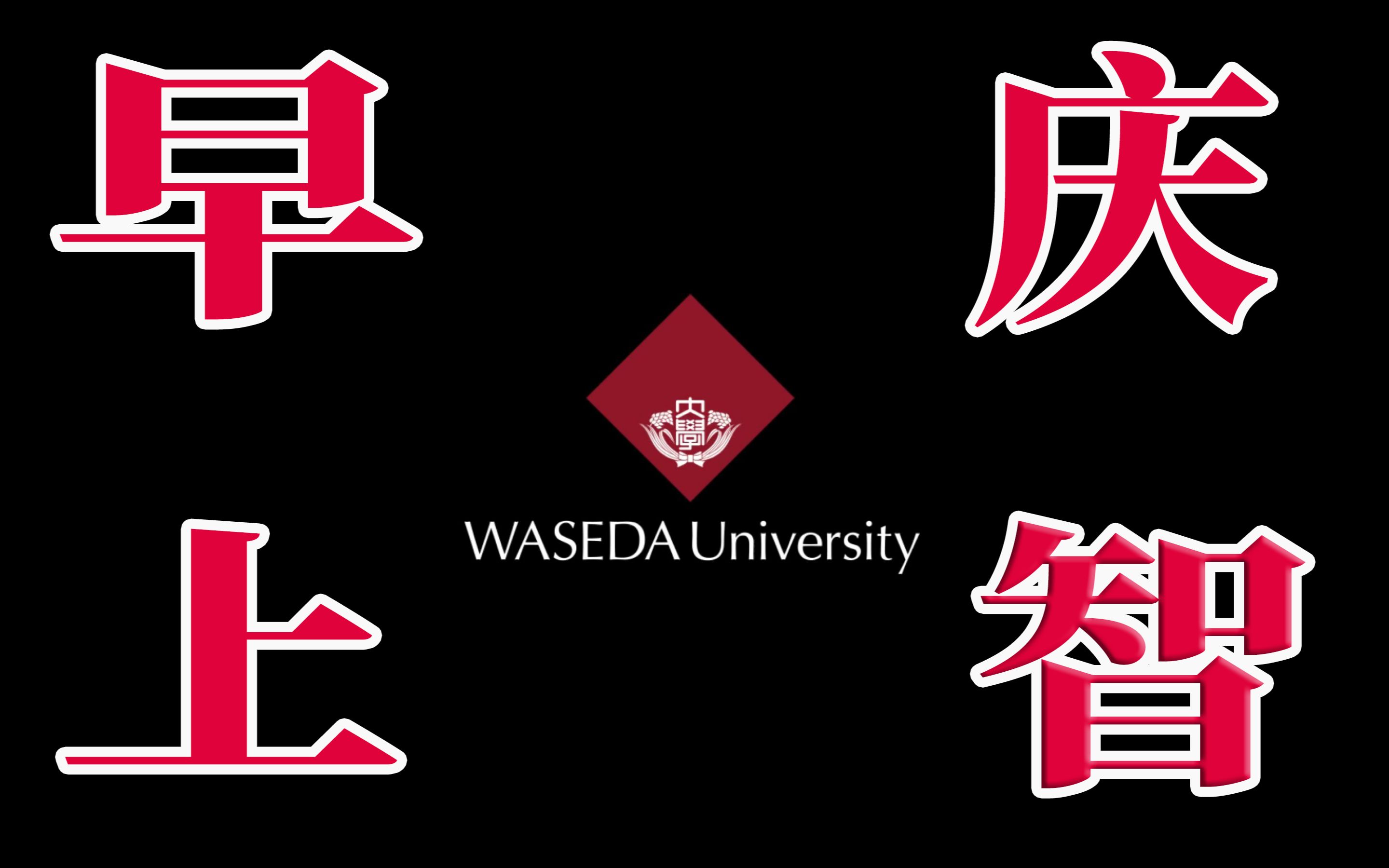 早 庆

大學

WASEDA University

上 智